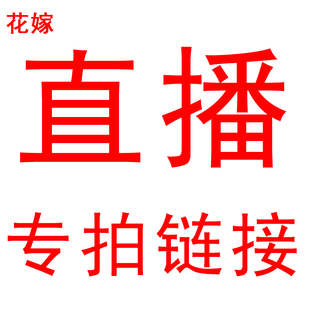 花嫁

直播

专拍链接